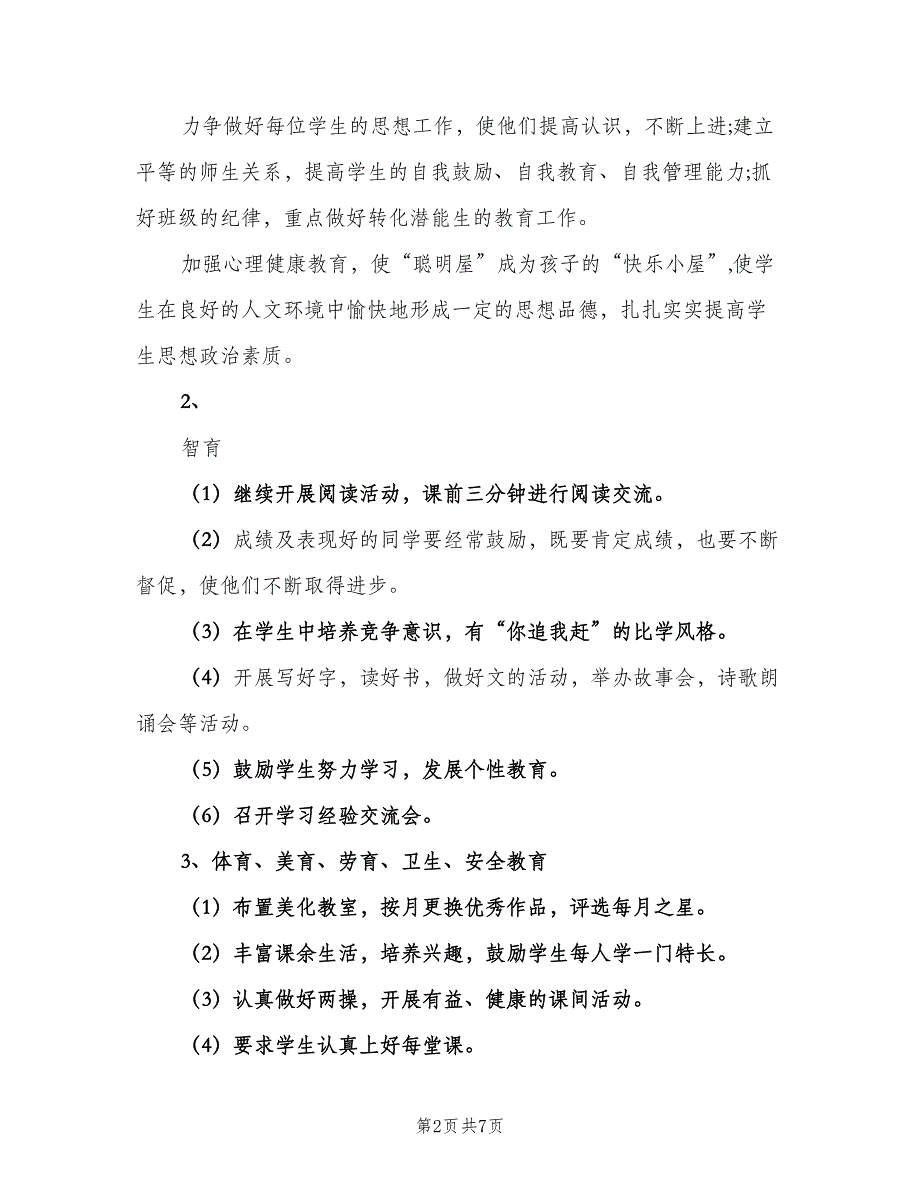 力争做好每位学生的思想工作，使他们提高认识，不断上进;建立平等的师生关系，提高学生的自我鼓励、自我教育、自我管理能力;抓好班级的纪律，重点做好转化潜能生的教育工作。

加强心理健康教育，使“聪明屋”成为孩子的“快乐小屋”,使学生在良好的人文环境中愉快地形成一定的思想品德，扎扎实实提高学生思想政治素质。

2、

智育

（1）继续开展阅读活动，课前三分钟进行阅读交流。

（2）成绩及表现好的同学要经常鼓励，既要肯定成绩，也要不断督促，使他们不断取得进步。

（3）在学生中培养竞争意识，有“你追我赶”的比学风格。

（4）开展写好字，读好书，做好文的活动，举办故事会，诗歌朗诵会等活动。

（5）鼓励学生努力学习，发展个性教育。

（6）召开学习经验交流会。

3、体育、美育、劳育、卫生、安全教育

（1）布置美化教室，按月更换优秀作品，评选每月之星。

（2）丰富课余生活，培养兴趣，鼓励学生每人学一门特长。

（3）认真做好两操，开展有益、健康的课间活动。

（4）要求学生认真上好每堂课。

第2页 共7页